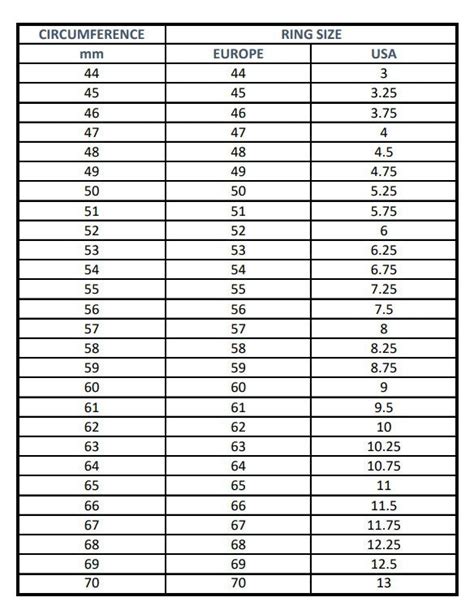 | CIRCUMFERENCE | RING SIZE | |
|---|---|---|
| mm | EUROPE | USA |
| 44 | 44 | 3 |
| 45 | 45 | 3.25 |
| 46 | 46 | 3.75 |
| 47 | 47 | 4 |
| 48 | 48 | 4.5 |
| 49 | 49 | 4.75 |
| 50 | 50 | 5.25 |
| 51 | 51 | 5.75 |
| 52 | 52 | 6 |
| 53 | 53 | 6.25 |
| 54 | 54 | 6.75 |
| 55 | 55 | 7.25 |
| 56 | 56 | 7.5 |
| 57 | 57 | 8 |
| 58 | 58 | 8.25 |
| 59 | 59 | 8.75 |
| 60 | 60 | 9 |
| 61 | 61 | 9.5 |
| 62 | 62 | 10 |
| 63 | 63 | 10.25 |
| 64 | 64 | 10.75 |
| 65 | 65 | 11 |
| 66 | 66 | 11.5 |
| 67 | 67 | 11.75 |
| 68 | 68 | 12.25 |
| 69 | 69 | 12.5 |
| 70 | 70 | 13 |